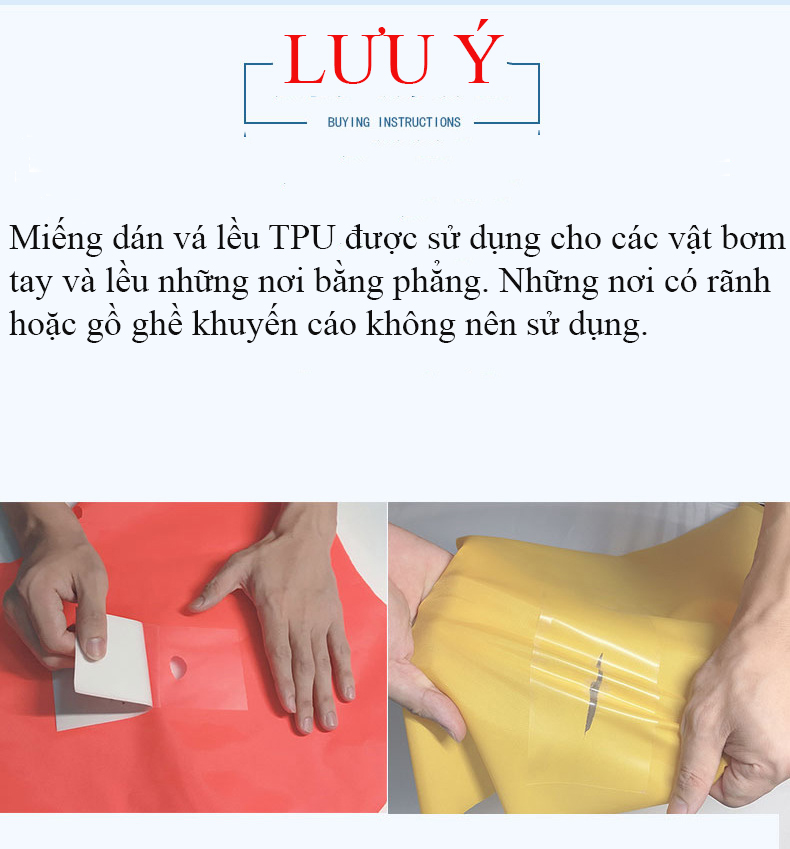 LƯU Ý

BUYING INSTRUCTIONS

Miếng dán vá lều TPU được sử dụng cho các vật bơm tay và lều những nơi bằng phẳng. Những nơi có rãnh hoặc gồ ghề khuyến cáo không nên sử dụng.